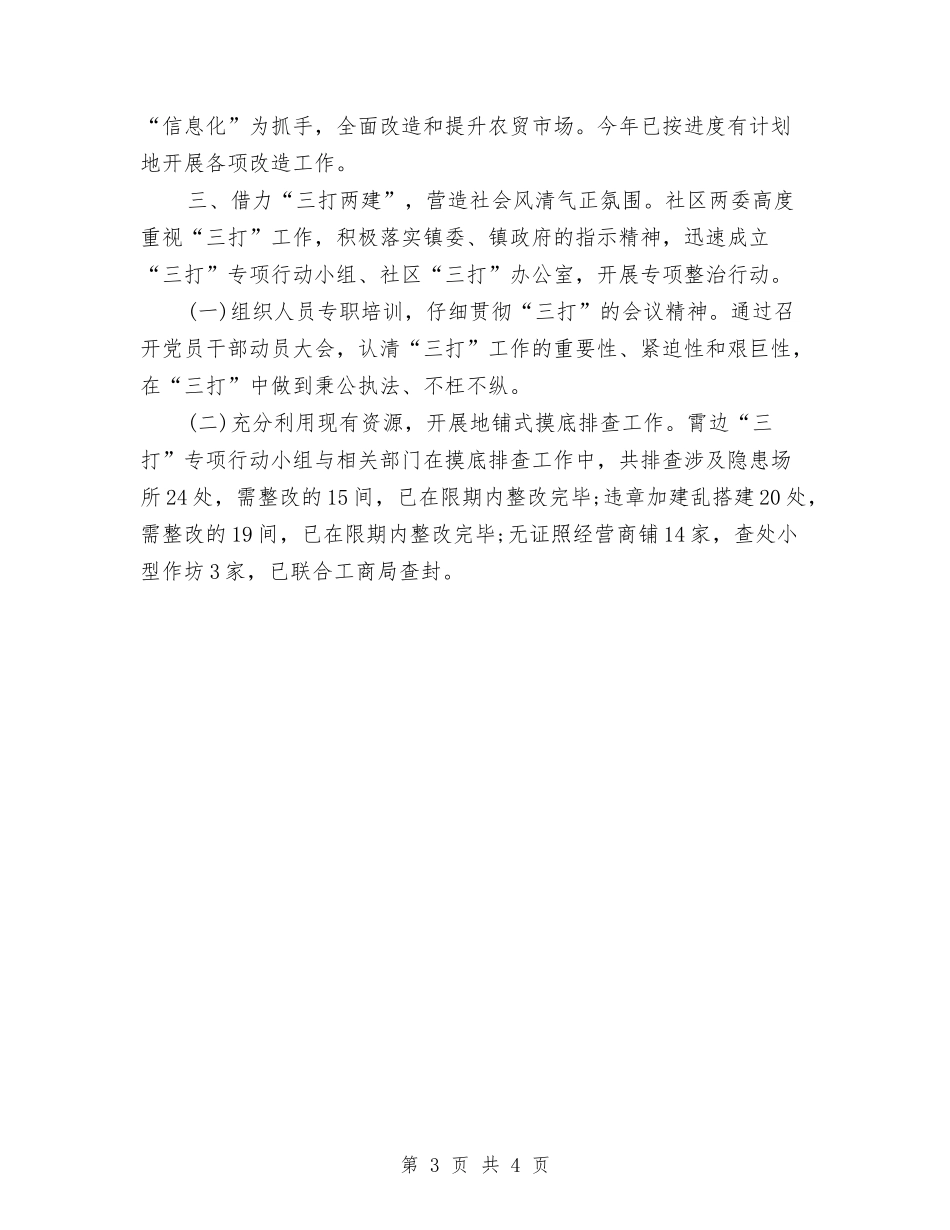 “信息化”为抓手，全面改造和提升农贸市场。今年已按进度有计划地开展各项改造工作。

三、借力“三打两建”，营造社会风清气正氛围。社区两委高度重视“三打”工作，积极落实镇委、镇政府的指示精神，迅速成立“三打”专项行动小组、社区“三打”办公室，开展专项整治行动。

(一)组织人员专职培训，仔细贯彻“三打”的会议精神。通过召开党员干部动员大会，认清“三打”工作的重要性、紧迫性和艰巨性，在“三打”中做到秉公执法、不枉不纵。

(二)充分利用现有资源，开展地铺式摸底排查工作。霄边“三打”专项行动小组与相关部门在摸底排查工作中，共排查涉及隐患场所24处，需整改的15间，已在限期内整改完毕;违章加建乱搭建20处，需整改的19间，已在限期内整改完毕;无证照经营商铺14家，查处小型作坊3家，已联合工商局查封。

第 3 页 共 4 页